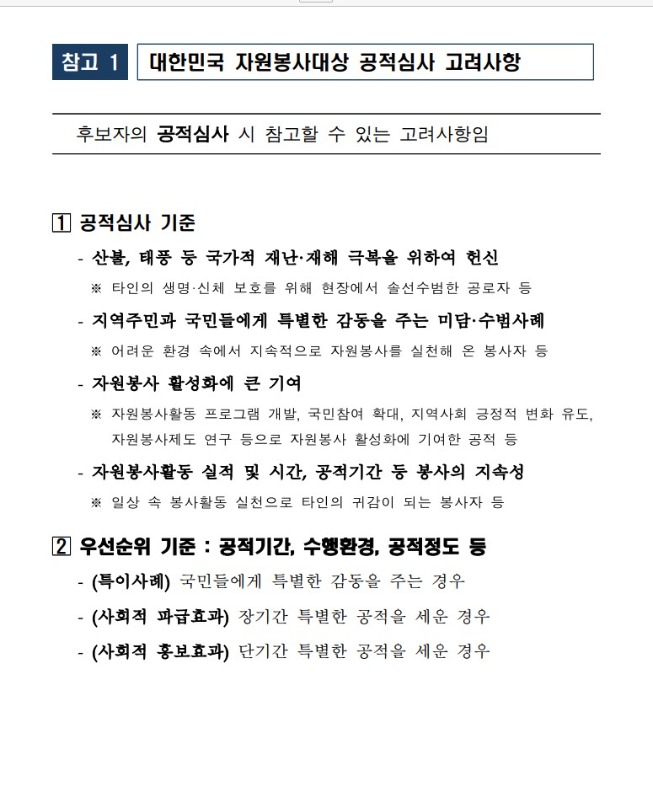 참고 1 대한민국 자원봉사대상 공적심사 고려사항

후보자의 공적심사 시 참고할 수 있는 고려사항임

1 공적심사 기준

- 산불, 태풍 등 국가적 재난·재해 극복을 위하여 헌신

※ 타인의 생명·신체 보호를 위해 현장에서 솔선수범한 공로자 등

- 지역주민과 국민들에게 특별한 감동을 주는 미담·수범사례

※ 어려운 환경 속에서 지속적으로 자원봉사를 실천해 온 봉사자 등

- 자원봉사 활성화에 큰 기여

※ 자원봉사활동 프로그램 개발, 국민참여 확대, 지역사회 긍정적 변화 유도, 자원봉사제도 연구 등으로 자원봉사 활성화에 기여한 공적 등

- 자원봉사활동 실적 및 시간, 공적기간 등 봉사의 지속성

※ 일상 속 봉사활동 실천으로 타인의 귀감이 되는 봉사자 등

2 우선순위 기준 : 공적기간, 수행환경, 공적정도 등

- (특이사례) 국민들에게 특별한 감동을 주는 경우

- (사회적 파급효과) 장기간 특별한 공적을 세운 경우

- (사회적 홍보효과) 단기간 특별한 공적을 세운 경우